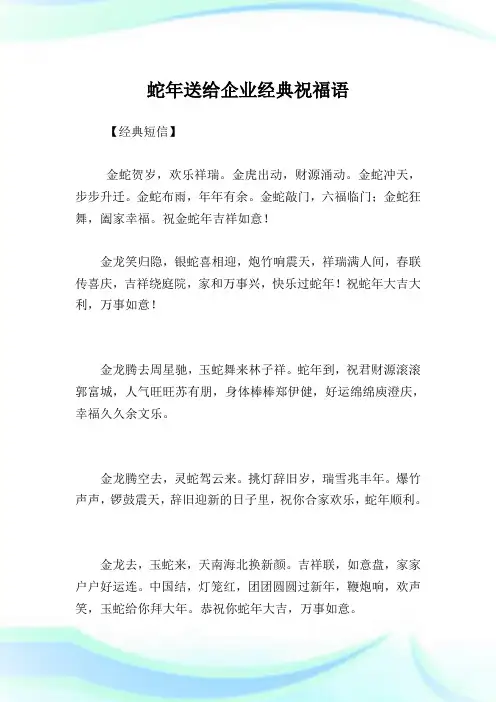 蛇年送给企业经典祝福语

【经典短信】

金蛇贺岁，欢乐祥瑞。金虎出动，财源涌动。金蛇冲天，步步升迁。金蛇布雨，年年有余。金蛇敲门，六福临门；金蛇狂舞，阖家幸福。祝金蛇年吉祥如意！

金龙笑归隐，银蛇喜相迎，炮竹响震天，祥瑞满人间，春联传喜庆，吉祥绕庭院，家和万事兴，快乐过蛇年！祝蛇年大吉大利，万事如意！

金龙腾去周星驰，玉蛇舞来林子祥。蛇年到，祝君财源滚滚郭富城，人气旺旺苏有朋，身体棒棒郑伊健，好运绵绵庾澄庆，幸福久久余文乐。

金龙腾空去，灵蛇驾云来。挑灯辞旧岁，瑞雪兆丰年。爆竹声声，锣鼓震天，辞旧迎新的日子里，祝你合家欢乐，蛇年顺利。

金龙去，玉蛇来，天南海北换新颜。吉祥联，如意盘，家家户户好运连。中国结，灯笼红，团团圆圆过新年，鞭炮响，欢声笑，玉蛇给你拜大年。恭祝你蛇年大吉，万事如意。